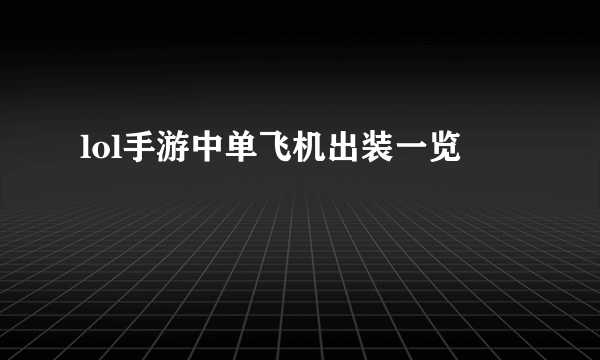 lol手游中单飞机出装一览